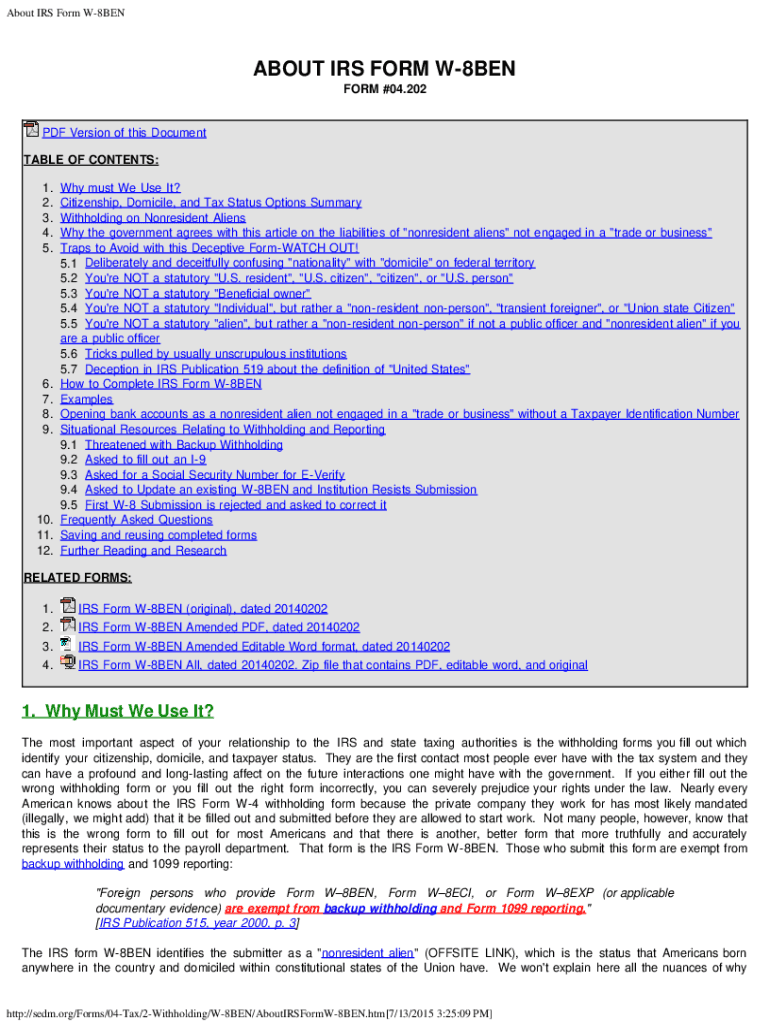 About IRS Form W-8BEN

ABOUT IRS FORM W-8BEN

FORM #04.202

PDF Version of this Document

TABLE OF CONTENTS:

1. Why must We Use It?
2. Citizenship, Domicile, and Tax Status Options Summary
3. Withholding on Nonresident Aliens
4. Why the government agrees with this article on the liabilities of "nonresident aliens" not engaged in a "trade or business"
5. Traps to Avoid with this Deceptive Form-WATCH OUT!
5.1 Deliberately and deceitfully confusing "nationality" with "domicile" on federal territory
5.2 You're NOT a statutory "U.S. resident", "U.S. citizen", "citizen", or "U.S. person"
5.3 You're NOT a statutory "Beneficial owner"
5.4 You're NOT a statutory "Individual", but rather a "non-resident non-person", "transient foreigner", or "Union state Citizen"
5.5 You're NOT a statutory "alien", but rather a "non-resident non-person" if not a public officer and "nonresident alien" if you are a public officer
5.6 Tricks pulled by usually unscrupulous institutions
5.7 Deception in IRS Publication 519 about the definition of "United States"
6. How to Complete IRS Form W-8BEN
7. Examples
8. Opening bank accounts as a nonresident alien not engaged in a "trade or business" without a Taxpayer Identification Number
9. Situational Resources Relating to Withholding and Reporting
9.1 Threatened with Backup Withholding
9.2 Asked to fill out an I-9
9.3 Asked for a Social Security Number for E-Verify
9.4 Asked to Update an existing W-8BEN and Institution Resists Submission
9.5 First W-8 Submission is rejected and asked to correct it
10. Frequently Asked Questions
11. Saving and reusing completed forms
12. Further Reading and Research

RELATED FORMS:

1. IRS Form W-8BEN (original), dated 20140202
2. IRS Form W-8BEN Amended PDF, dated 20140202
3. IRS Form W-8BEN Amended Editable Word format, dated 20140202
4. IRS Form W-8BEN All, dated 20140202. Zip file that contains PDF, editable word, and original

1. Why Must We Use It?

The most important aspect of your relationship to the IRS and state taxing authorities is the withholding forms you fill out which identify your citizenship, domicile, and taxpayer status. They are the first contact most people ever have with the tax system and they can have a profound and long-lasting affect on the future interactions one might have with the government. If you either fill out the wrong withholding form or you fill out the right form incorrectly, you can severely prejudice your rights under the law. Nearly every American knows about the IRS Form W-4 withholding form because the private company they work for has most likely mandated (illegally, we might add) that it be filled out and submitted before they are allowed to start work. Not many people, however, know that this is the wrong form to fill out for most Americans and that there is another, better form that more truthfully and accurately represents their status to the payroll department. That form is the IRS Form W-8BEN. Those who submit this form are exempt from backup withholding and 1099 reporting:

"Foreign persons who provide Form W–8BEN, Form W–8ECI, or Form W–8EXP (or applicable documentary evidence) are exempt from backup withholding and Form 1099 reporting."
[IRS Publication 515, year 2000, p. 3]

The IRS form W-8BEN identifies the submitter as a "nonresident alien" (OFFSITE LINK), which is the status that Americans born anywhere in the country and domiciled within constitutional states of the Union have. We won't explain here all the nuances of why

http://sedm.org/Forms/04-Tax/2-Withholding/W-8BEN/AboutIRSFormW-8BEN.htm[7/13/2015 3:25:09 PM]